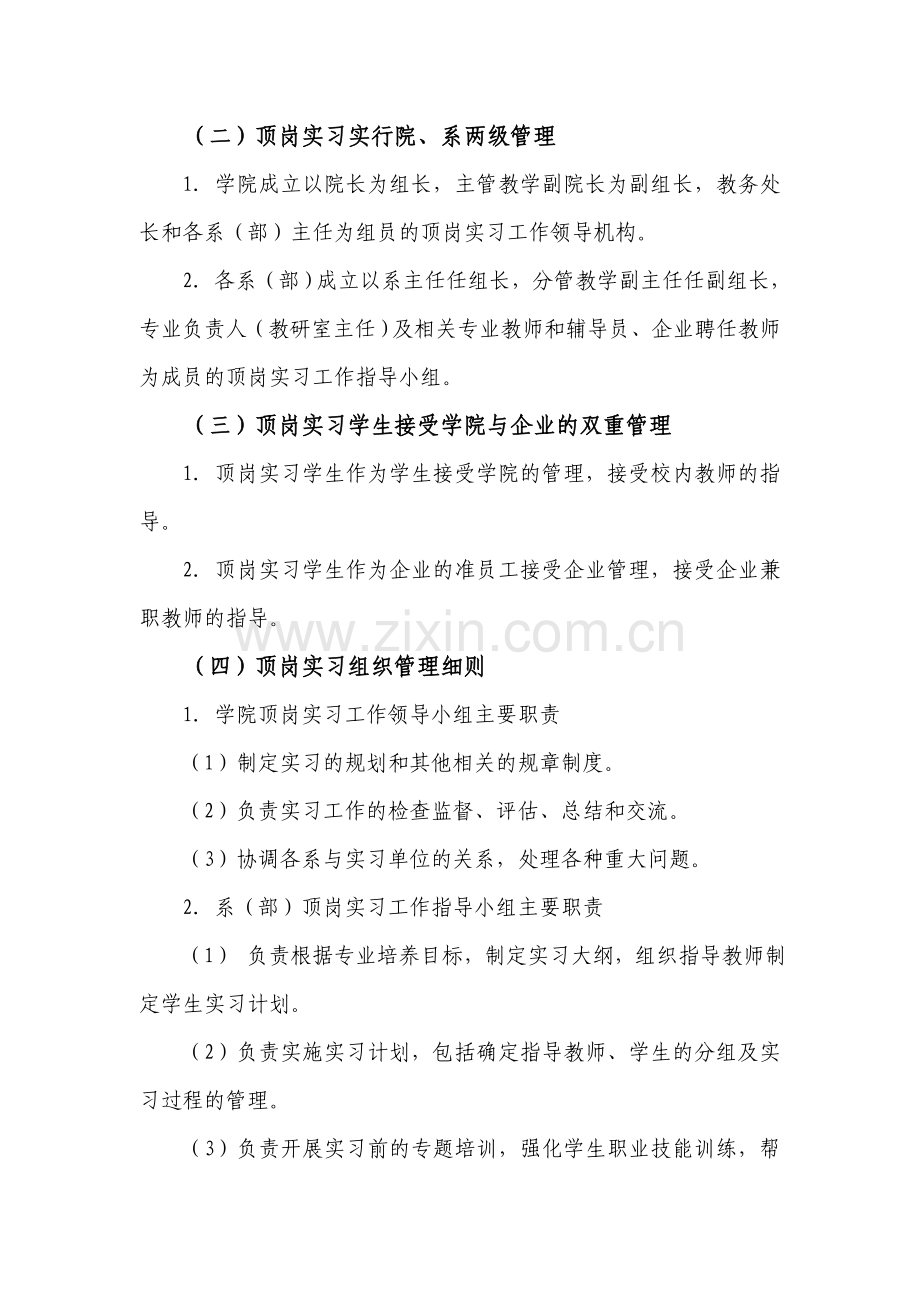 （二）顶岗实习实行院、系两级管理

1. 学院成立以院长为组长，主管教学副院长为副组长，教务处长和各系（部）主任为组员的顶岗实习工作领导机构。

2. 各系（部）成立以系主任任组长，分管教学副主任任副组长，专业负责人（教研室主任）及相关专业教师和辅导员、企业聘任教师为成员的顶岗实习工作指导小组。

（三）顶岗实习学生接受学院与企业的双重管理

1. 顶岗实习学生作为学生接受学院的管理，接受校内教师的指导。

2. 顶岗实习学生作为企业的准员工接受企业管理，接受企业兼职教师的指导。

www.zixin.com.cn

（四）顶岗实习组织管理细则

1. 学院顶岗实习工作领导小组主要职责

（1）制定实习的规划和其他相关的规章制度。

（2）负责实习工作的检查监督、评估、总结和交流。

（3）协调各系与实习单位的关系，处理各种重大问题。

2. 系（部）顶岗实习工作指导小组主要职责

（1） 负责根据专业培养目标，制定实习大纲，组织指导教师制定学生实习计划。

（2）负责实施实习计划，包括确定指导教师、学生的分组及实习过程的管理。

（3）负责开展实习前的专题培训，强化学生职业技能训练，帮